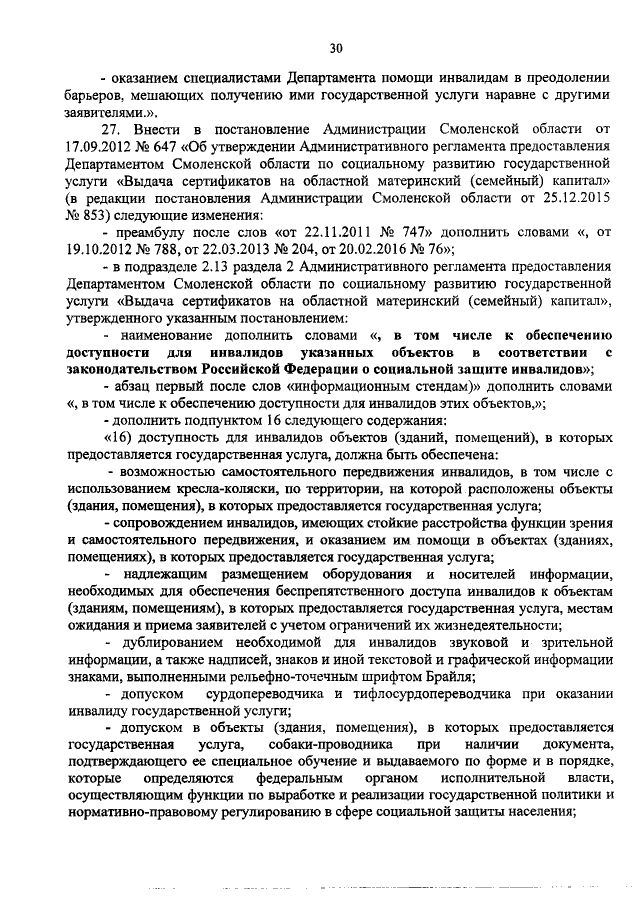 30

- оказанием специалистами Департамента помощи инвалидам в преодолении барьеров, мешающих получению ими государственной услуги наравне с другими заявителями.».

27. Внести в постановление Администрации Смоленской области от 17.09.2012 № 647 «Об утверждении Административного регламента предоставления Департаментом Смоленской области по социальному развитию государственной услуги «Выдача сертификатов на областной материнский (семейный) капитал» (в редакции постановления Администрации Смоленской области от 25.12.2015 № 853) следующие изменения:

- преамбулу после слов «от 22.11.2011 № 747» дополнить словами «, от 19.10.2012 № 788, от 22.03.2013 № 204, от 20.02.2016 № 76»;

- в подразделе 2.13 раздела 2 Административного регламента предоставления Департаментом Смоленской области по социальному развитию государственной услуги «Выдача сертификатов на областной материнский (семейный) капитал», утвержденного указанным постановлением:

- наименование дополнить словами «, в том числе к обеспечению доступности для инвалидов указанных объектов в соответствии с законодательством Российской Федерации о социальной защите инвалидов»;

- абзац первый после слов «информационным стендам)» дополнить словами «, в том числе к обеспечению доступности для инвалидов этих объектов,»;

- дополнить подпунктом 16 следующего содержания:

«16) доступность для инвалидов объектов (зданий, помещений), в которых предоставляется государственная услуга, должна быть обеспечена:

- возможностью самостоятельного передвижения инвалидов, в том числе с использованием кресла-коляски, по территории, на которой расположены объекты (здания, помещения), в которых предоставляется государственная услуга;

- сопровождением инвалидов, имеющих стойкие расстройства функции зрения и самостоятельного передвижения, и оказанием им помощи в объектах (зданиях, помещениях), в которых предоставляется государственная услуга;

- надлежащим размещением оборудования и носителей информации, необходимых для обеспечения беспрепятственного доступа инвалидов к объектам (зданиям, помещениям), в которых предоставляется государственная услуга, местам ожидания и приема заявителей с учетом ограничений их жизнедеятельности;

- дублированием необходимой для инвалидов звуковой и зрительной информации, а также надписей, знаков и иной текстовой и графической информации знаками, выполненными рельефно-точечным шрифтом Брайля;

- допуском сурдопереводчика и тифлосурдопереводчика при оказании инвалиду государственной услуги;

- допуском в объекты (здания, помещения), в которых предоставляется государственная услуга, собаки-проводника при наличии документа, подтверждающего ее специальное обучение и выдаваемого по форме и в порядке, которые определяются федеральным органом исполнительной власти, осуществляющим функции по выработке и реализации государственной политики и нормативно-правовому регулированию в сфере социальной защиты населения;